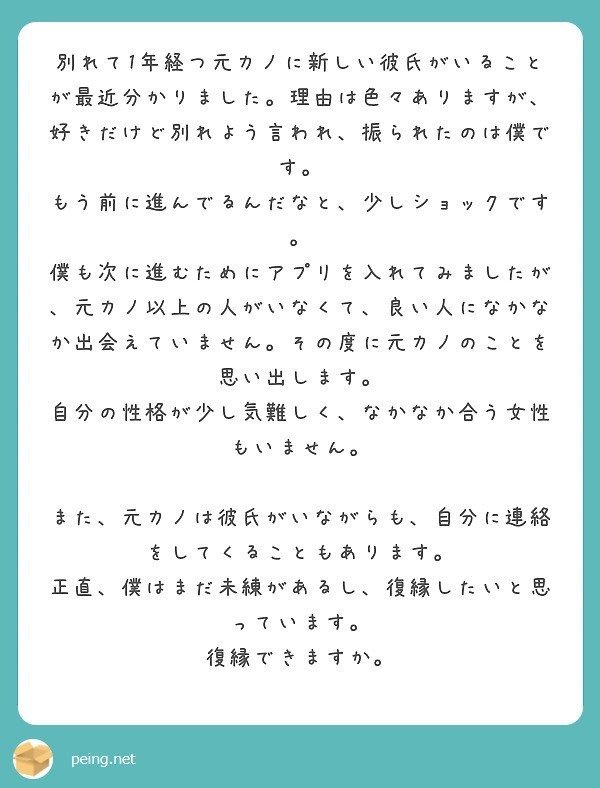 別れて1年経つ元カノに新しい彼氏がいることが最近分かりました。理由は色々ありますが、好きだけど別れよう言われ、振られたのは僕です。
もう前に進んでるんだなと、少しショックです。
僕も次に進むためにアプリを入れてみましたが、元カノ以上の人がいなくて、良い人になかなか出会えていません。その度に元カノのことを思い出します。
自分の性格が少し気難しく、なかなか合う女性もいません。

また、元カノは彼氏がいながらも、自分に連絡をしてくることもあります。
正直、僕はまだ未練があるし、復縁したいと思っています。
復縁できますか。

peing.net